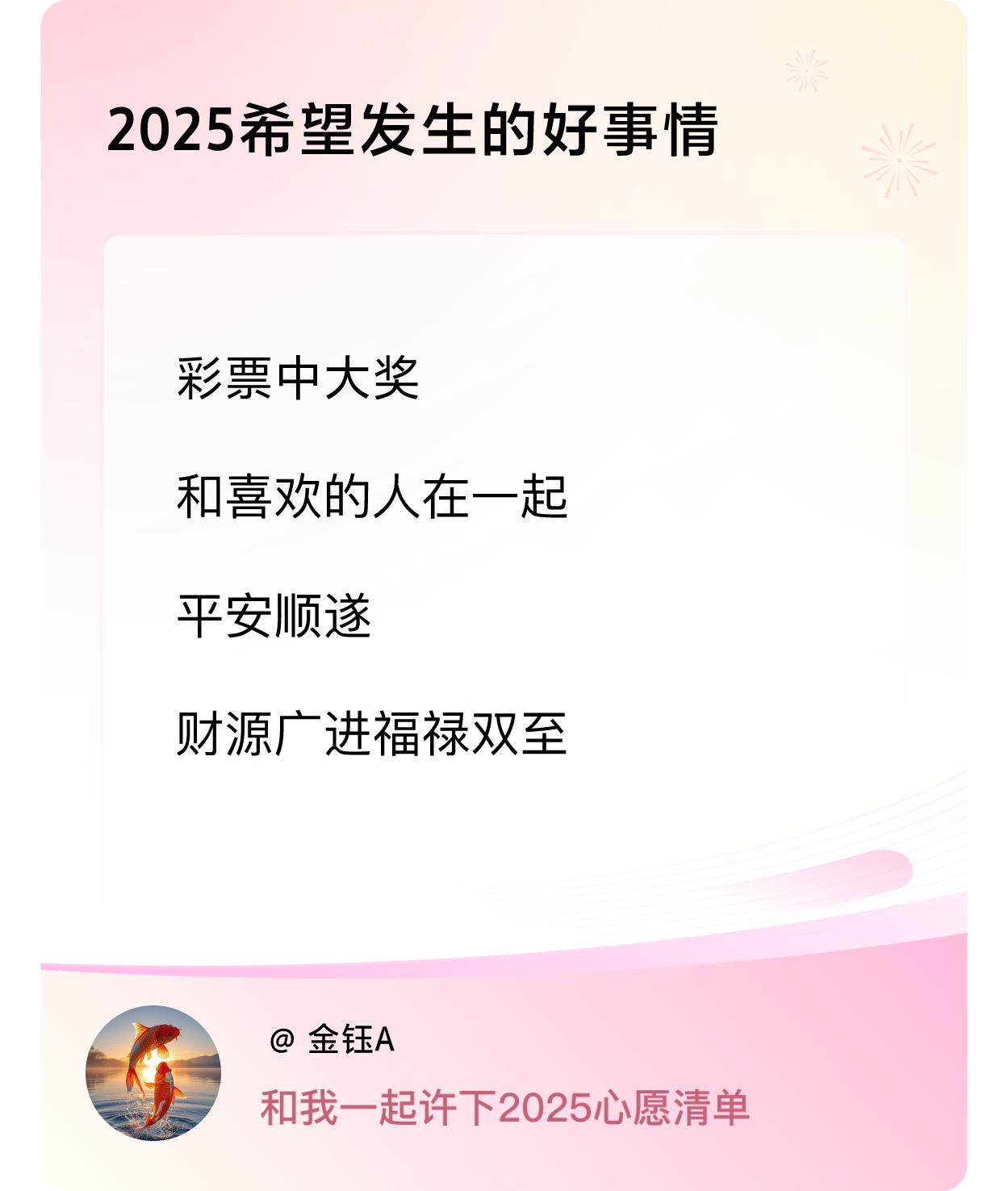 2025希望发生的好事情

彩票中大奖

和喜欢的人在一起

平安顺遂

财源广进福禄双至

@ 金钰A

和我一起许下2025心愿清单